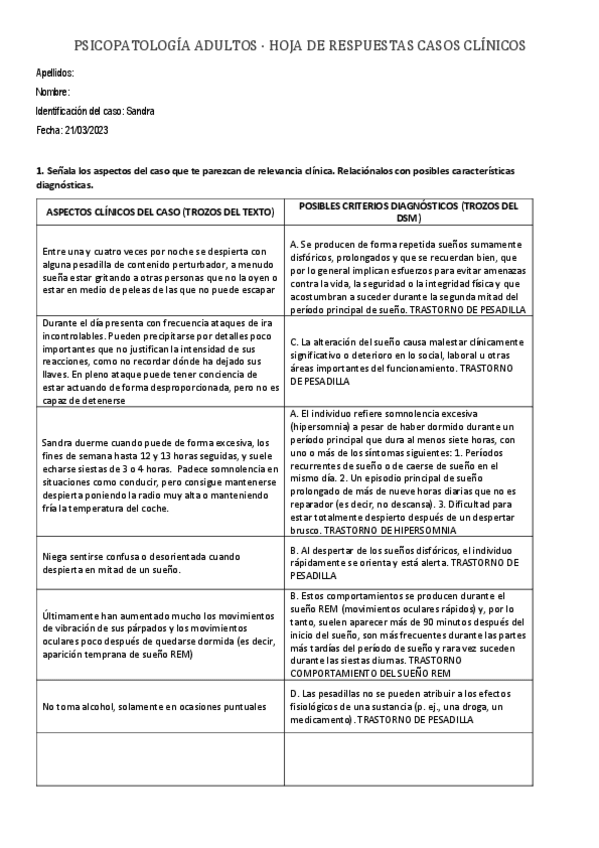 PSICOPATOLOGÍA ADULTOS · HOJA DE RESPUESTAS CASOS CLÍNICOS

Apellidos:
Nombre:
Identificación del caso: Sandra
Fecha: 21/03/2023

1. Señala los aspectos del caso que te parezcan de relevancia clínica. Relaciónalos con posibles características diagnósticas.

| ASPECTOS CLÍNICOS DEL CASO (TROZOS DEL TEXTO) | POSIBLES CRITERIOS DIAGNÓSTICOS (TROZOS DEL DSM) |
|---|---|
| Entre una y cuatro veces por noche se despierta con alguna pesadilla de contenido perturbador, a menudo sueña estar gritando a otras personas que no la oyen o estar en medio de peleas de las que no puede escapar | A. Se producen de forma repetida sueños sumamente disfóricos, prolongados y que se recuerdan bien, que por lo general implican esfuerzos para evitar amenazas contra la vida, la seguridad o la integridad física y que acostumbran a suceder durante la segunda mitad del período principal de sueño. TRASTORNO DE PESADILLA |
| Durante el día presenta con frecuencia ataques de ira incontrolables. Pueden precipitarse por detalles poco importantes que no justifican la intensidad de sus reacciones, como no recordar dónde ha dejado sus llaves. En pleno ataque puede tener conciencia de estar actuando de forma desproporcionada, pero no es capaz de detenerse | C. La alteración del sueño causa malestar clínicamente significativo o deterioro en lo social, laboral u otras áreas importantes del funcionamiento. TRASTORNO DE PESADILLA |
| Sandra duerme cuando puede de forma excesiva, los fines de semana hasta 12 y 13 horas seguidas, y suele echarse siestas de 3 o 4 horas. Padece somnolencia en situaciones como conducir, pero consigue mantenerse despierta poniendo la radio muy alta o manteniendo fría la temperatura del coche. | A. El individuo refiere somnolencia excesiva (hipersomnia) a pesar de haber dormido durante un período principal que dura al menos siete horas, con uno o más de los síntomas siguientes: 1. Períodos recurrentes de sueño o de caerse de sueño en el mismo día. 2. Un episodio principal de sueño prolongado de más de nueve horas diarias que no es reparador (es decir, no descansa). 3. Dificultad para estar totalmente despierto después de un despertar brusco. TRASTORNO DE HIPERSOMNIA |
| Niega sentirse confusa o desorientada cuando despierta en mitad de un sueño. | B. Al despertar de los sueños disfóricos, el individuo rápidamente se orienta y está alerta. TRASTORNO DE PESADILLA |
| Últimamente han aumentado mucho los movimientos de vibración de sus párpados y los movimientos oculares poco después de quedarse dormida (es decir, aparición temprana de sueño REM) | B. Estos comportamientos se producen durante el sueño REM (movimientos oculares rápidos) y, por lo tanto, suelen aparecer más de 90 minutos después del inicio del sueño, son más frecuentes durante las partes más tardías del período de sueño y rara vez suceden durante las siestas diurnas. TRASTORNO COMPORTAMIENTO DEL SUEÑO REM |
| No toma alcohol, solamente en ocasiones puntuales | D. Las pesadillas no se pueden atribuir a los efectos fisiológicos de una sustancia (p. ej., una droga, un medicamento). TRASTORNO DE PESADILLA |
| | |